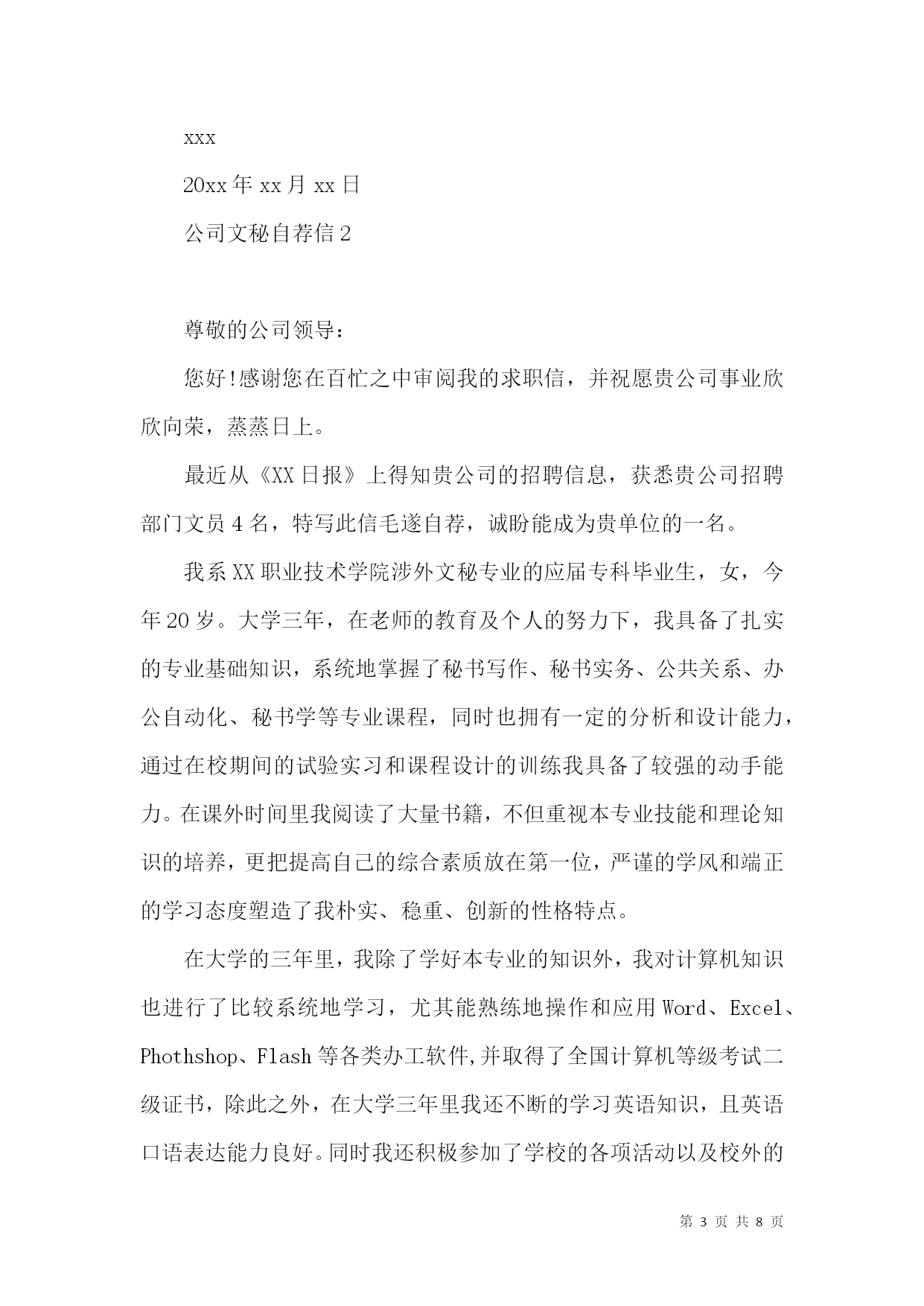 xxx

20xx 年 xx 月 xx 日

公司文秘自荐信 2

尊敬的公司领导：

您好!感谢您在百忙之中审阅我的求职信，并祝愿贵公司事业欣欣向荣，蒸蒸日上。

最近从《XX 日报》上得知贵公司的招聘信息，获悉贵公司招聘部门文员 4 名，特写此信毛遂自荐，诚盼能成为贵单位的一名。

我系 XX 职业技术学院涉外文秘专业的应届专科毕业生，女，今年 20 岁。大学三年，在老师的教育及个人的努力下，我具备了扎实的专业基础知识，系统地掌握了秘书写作、秘书实务、公共关系、办公自动化、秘书学等专业课程，同时也拥有一定的分析和设计能力，通过在校期间的试验实习和课程设计的训练我具备了较强的动手能力。在课外时间里我阅读了大量书籍，不但重视本专业技能和理论知识的培养，更把提高自己的综合素质放在第一位，严谨的学风和端正的学习态度塑造了我朴实、稳重、创新的性格特点。

在大学的三年里，我除了学好本专业的知识外，我对计算机知识也进行了比较系统地学习，尤其能熟练地操作和应用 Word、Excel、Phothshop、Flash 等各类办工软件,并取得了全国计算机等级考试二级证书，除此之外，在大学三年里我还不断的学习英语知识，且英语口语表达能力良好。同时我还积极参加了学校的各项活动以及校外的

第 3 页 共 8 页